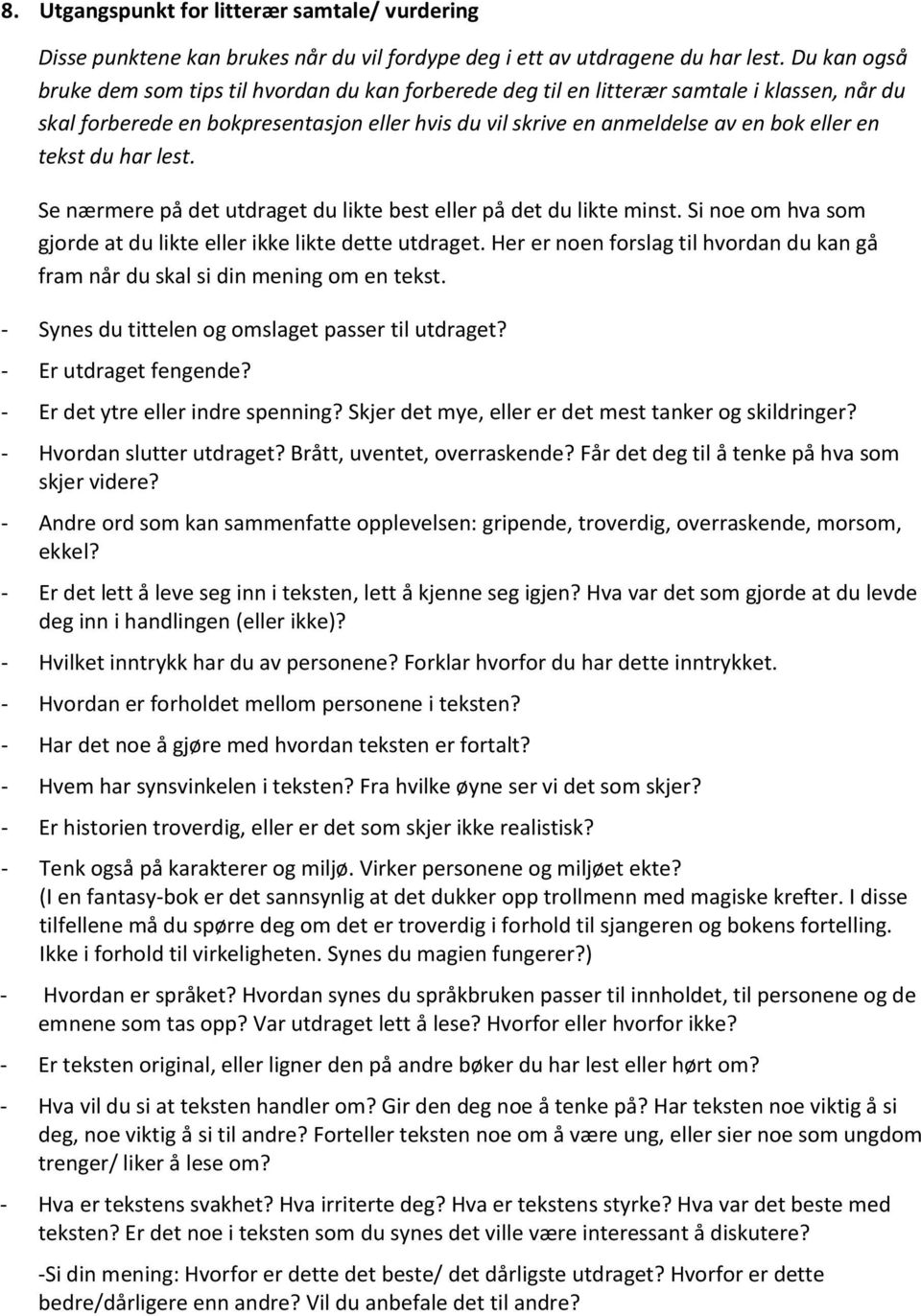 8. Utgangspunkt for litterær samtale/ vurdering

Disse punktene kan brukes når du vil fordype deg i ett av utdragene du har lest. Du kan også bruke dem som tips til hvordan du kan forberede deg til en litterær samtale i klassen, når du skal forberede en bokpresentasjon eller hvis du vil skrive en anmeldelse av en bok eller en tekst du har lest.

Se nærmere på det utdraget du likte best eller på det du likte minst. Si noe om hva som gjorde at du likte eller ikke likte dette utdraget. Her er noen forslag til hvordan du kan gå fram når du skal si din mening om en tekst.

- Synes du tittelen og omslaget passer til utdraget?
- Er utdraget fengende?
- Er det ytre eller indre spenning? Skjer det mye, eller er det mest tanker og skildringer?
- Hvordan slutter utdraget? Brått, uventet, overraskende? Får det deg til å tenke på hva som skjer videre?
- Andre ord som kan sammenfatte opplevelsen: gripende, troverdig, overraskende, morsom, ekkel?
- Er det lett å leve seg inn i teksten, lett å kjenne seg igjen? Hva var det som gjorde at du levde deg inn i handlingen (eller ikke)?
- Hvilket inntrykk har du av personene? Forklar hvorfor du har dette inntrykket.
- Hvordan er forholdet mellom personene i teksten?
- Har det noe å gjøre med hvordan teksten er fortalt?
- Hvem har synsvinkelen i teksten? Fra hvilke øyne ser vi det som skjer?
- Er historien troverdig, eller er det som skjer ikke realistisk?
- Tenk også på karakterer og miljø. Virker personene og miljøet ekte? (I en fantasy-bok er det sannsynlig at det dukker opp trollmenn med magiske krefter. I disse tilfellene må du spørre deg om det er troverdig i forhold til sjangeren og bokens fortelling. Ikke i forhold til virkeligheten. Synes du magien fungerer?)
- Hvordan er språket? Hvordan synes du språkbruken passer til innholdet, til personene og de emnene som tas opp? Var utdraget lett å lese? Hvorfor eller hvorfor ikke?
- Er teksten original, eller ligner den på andre bøker du har lest eller hørt om?
- Hva vil du si at teksten handler om? Gir den deg noe å tenke på? Har teksten noe viktig å si deg, noe viktig å si til andre? Forteller teksten noe om å være ung, eller sier noe som ungdom trenger/ liker å lese om?
- Hva er tekstens svakhet? Hva irriterte deg? Hva er tekstens styrke? Hva var det beste med teksten? Er det noe i teksten som du synes det ville være interessant å diskutere?

-Si din mening: Hvorfor er dette det beste/ det dårligste utdraget? Hvorfor er dette bedre/dårligere enn andre? Vil du anbefale det til andre?